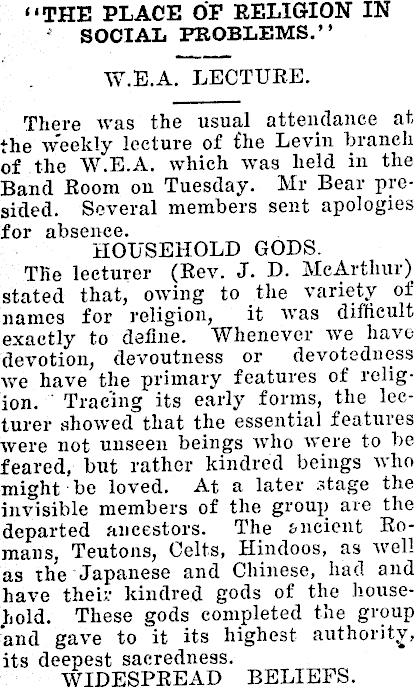 "THE PLACE OF RELIGION IN SOCIAL PROBLEMS."

W.E.A. LECTURE.

There was the usual attendance at the weekly lecture of the Levin branch of the W.E.A. which was held in the Band Room on Tuesday. Mr Bear presided. Several members sent apologies for absence.

HOUSEHOLD GODS.

The lecturer (Rev. J. D. McArthur) stated that, owing to the variety of names for religion, it was difficult exactly to define. Whenever we have devotion, devoutness or devotedness we have the primary features of religion. Tracing its early forms, the lecturer showed that the essential features were not unseen beings who were to be feared, but rather kindred beings who might be loved. At a later stage the invisible members of the group are the departed ancestors. The ancient Romans, Teutons, Celts, Hindoos, as well as the Japanese and Chinese, had and have their kindred gods of the household. These gods completed the group and gave to it its highest authority, its deepest sacredness.

WIDESPREAD BELIEFS.